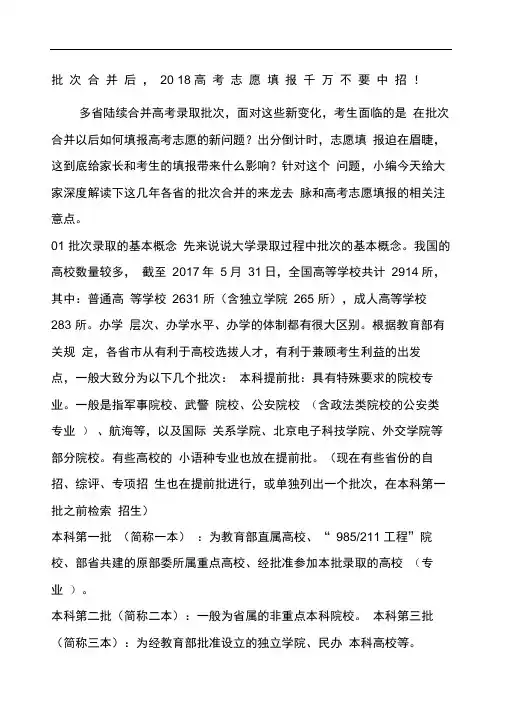 批次合并后，2018高考志愿填报千万不要中招！

多省陆续合并高考录取批次，面对这些新变化，考生面临的是 在批次合并以后如何填报高考志愿的新问题？出分倒计时，志愿填 报迫在眉睫，这到底给家长和考生的填报带来什么影响？针对这个 问题，小编今天给大家深度解读下这几年各省的批次合并的来龙去 脉和高考志愿填报的相关注意点。

01 批次录取的基本概念 先来说说大学录取过程中批次的基本概念。我国的高校数量较多， 截至 2017 年 5 月 31 日，全国高等学校共计 2914 所，其中：普通高 等学校 2631 所（含独立学院 265 所），成人高等学校 283 所。办学 层次、办学水平、办学的体制都有很大区别。根据教育部有关规 定，各省市从有利于高校选拔人才，有利于兼顾考生利益的出发点，一般大致分为以下几个批次： 本科提前批：具有特殊要求的院校专业。一般是指军事院校、武警 院校、公安院校 （含政法类院校的公安类专业 ）、航海等，以及国际 关系学院、北京电子科技学院、外交学院等部分院校。有些高校的 小语种专业也放在提前批。（现在有些省份的自招、综评、专项招 生也在提前批进行，或单独列出一个批次，在本科第一批之前检索 招生）

本科第一批 （简称一本） ：为教育部直属高校、“ 985/211 工程”院校、部省共建的原部委所属重点高校、经批准参加本批录取的高校 （专业 ）。

本科第二批（简称二本）：一般为省属的非重点本科院校。 本科第三批（简称三本）：为经教育部批准设立的独立学院、民办 本科高校等。